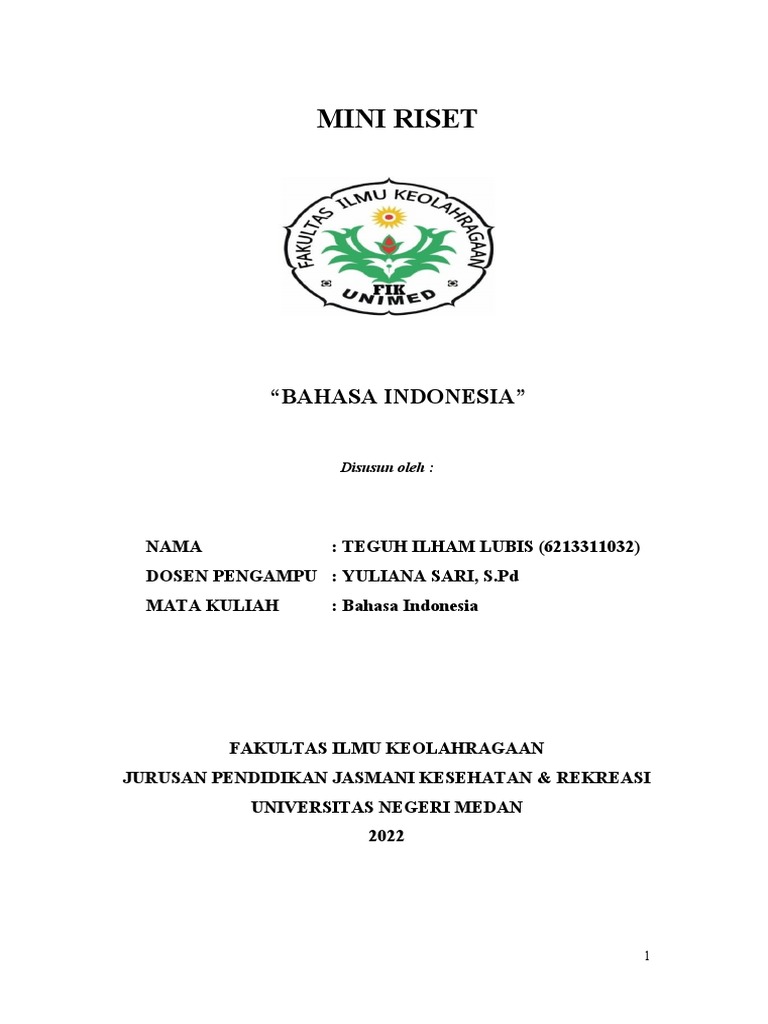 MINI RISET

FAKULTAS ILMU KEOLAHRAGAAN
FIK
UNIMED

“BAHASA INDONESIA”

Disusun oleh :

NAMA : TEGUH ILHAM LUBIS (6213311032)
DOSEN PENGAMPU : YULIANA SARI, S.Pd
MATA KULIAH : Bahasa Indonesia

FAKULTAS ILMU KEOLAHRAGAAN
JURUSAN PENDIDIKAN JASMANI KESEHATAN & REKREASI
UNIVERSITAS NEGERI MEDAN
2022

1